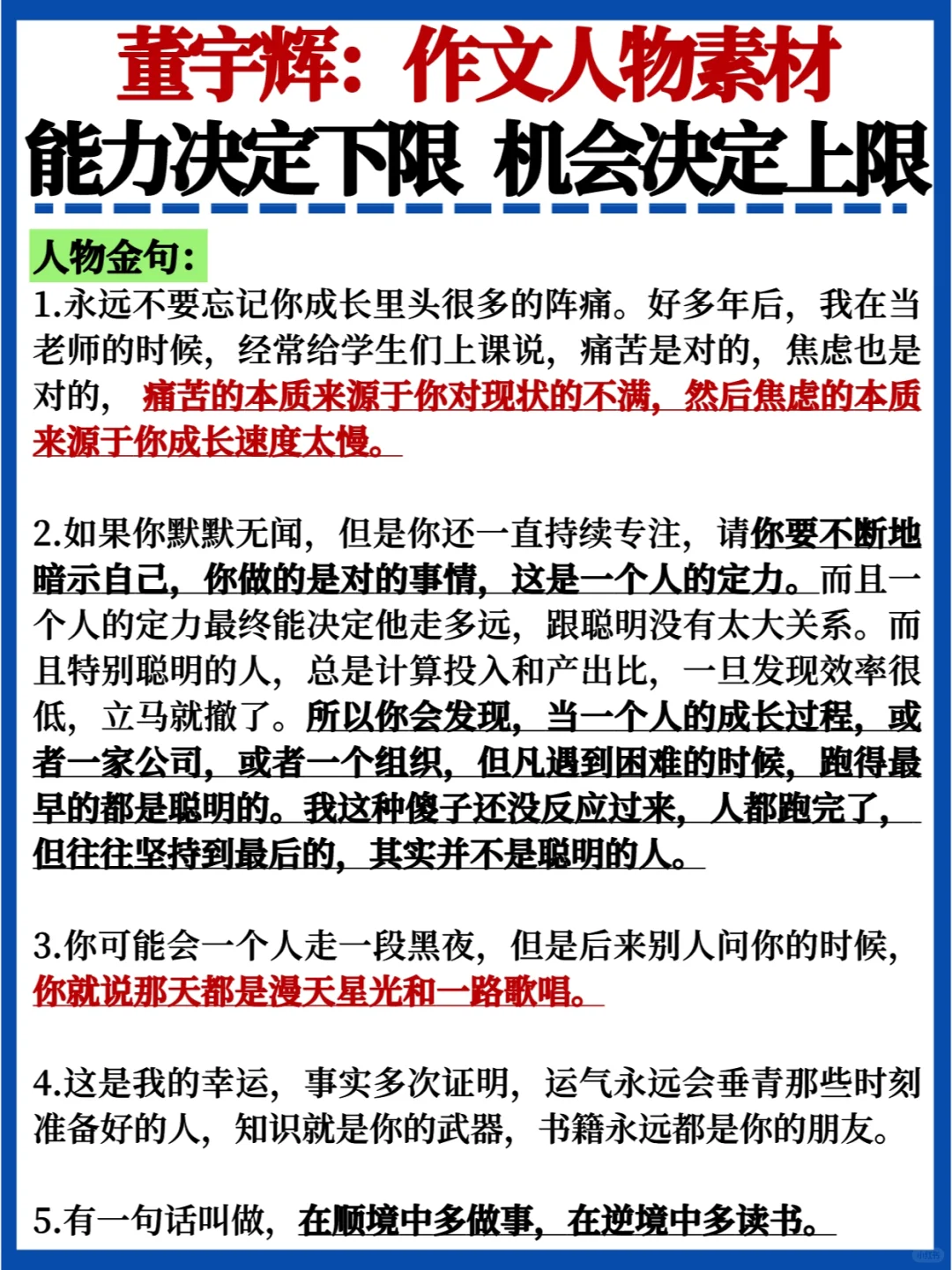 董宇辉：作文人物素材
能力决定下限 机会决定上限

人物金句：

1.永远不要忘记你成长里头很多的阵痛。好多年后，我在当老师的时候，经常给学生们上课说，痛苦是对的，焦虑也是对的，痛苦的本质来源于你对现状的不满，然后焦虑的本质来源于你成长速度太慢。

2.如果你默默无闻，但是你还一直持续专注，请你要不断地暗示自己，你做的是对的事情，这是一个人的定力。而且一个人的定力最终能决定他走多远，跟聪明没有太大关系。而且特别聪明的人，总是计算投入和产出比，一旦发现效率很低，立马就撤了。所以你会发现，当一个人的成长过程，或者一家公司，或者一个组织，但凡遇到困难的时候，跑得最早的都是聪明的。我这种傻子还没反应过来，人都跑完了，但往往坚持到最后的，其实并不是聪明的人。

3.你可能会一个人走一段黑夜，但是后来别人问你的时候，你就说那天都是漫天星光和一路歌唱。

4.这是我的幸运，事实多次证明，运气永远会垂青那些时刻准备好的人，知识就是你的武器，书籍永远都是你的朋友。

5.有一句话叫做，在顺境中多做事，在逆境中多读书。